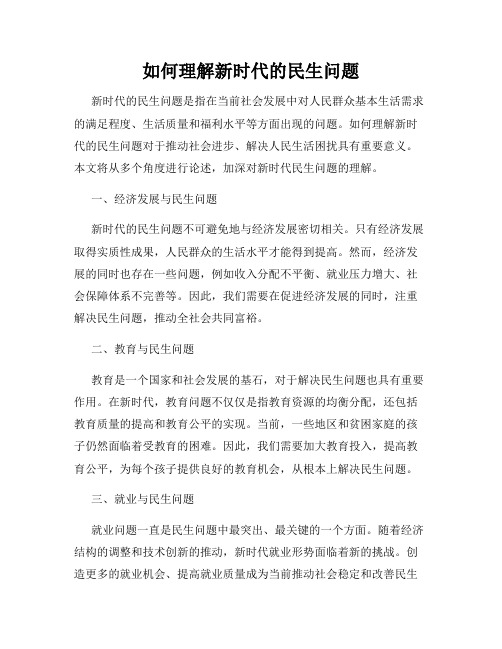 如何理解新时代的民生问题

新时代的民生问题是指在当前社会发展中对人民群众基本生活需求的满足程度、生活质量和福利水平等方面出现的问题。如何理解新时代的民生问题对于推动社会进步、解决人民生活困扰具有重要意义。本文将从多个角度进行论述，加深对新时代民生问题的理解。

一、经济发展与民生问题

新时代的民生问题不可避免地与经济发展密切相关。只有经济发展取得实质性成果，人民群众的生活水平才能得到提高。然而，经济发展的同时也存在一些问题，例如收入分配不平衡、就业压力增大、社会保障体系不完善等。因此，我们需要在促进经济发展的同时，注重解决民生问题，推动全社会共同富裕。

二、教育与民生问题

教育是一个国家和社会发展的基石，对于解决民生问题也具有重要作用。在新时代，教育问题不仅仅是指教育资源的均衡分配，还包括教育质量的提高和教育公平的实现。当前，一些地区和贫困家庭的孩子仍然面临着受教育的困难。因此，我们需要加大教育投入，提高教育公平，为每个孩子提供良好的教育机会，从根本上解决民生问题。

三、就业与民生问题

就业问题一直是民生问题中最突出、最关键的一个方面。随着经济结构的调整和技术创新的推动，新时代就业形势面临着新的挑战。创造更多的就业机会、提高就业质量成为当前推动社会稳定和改善民生